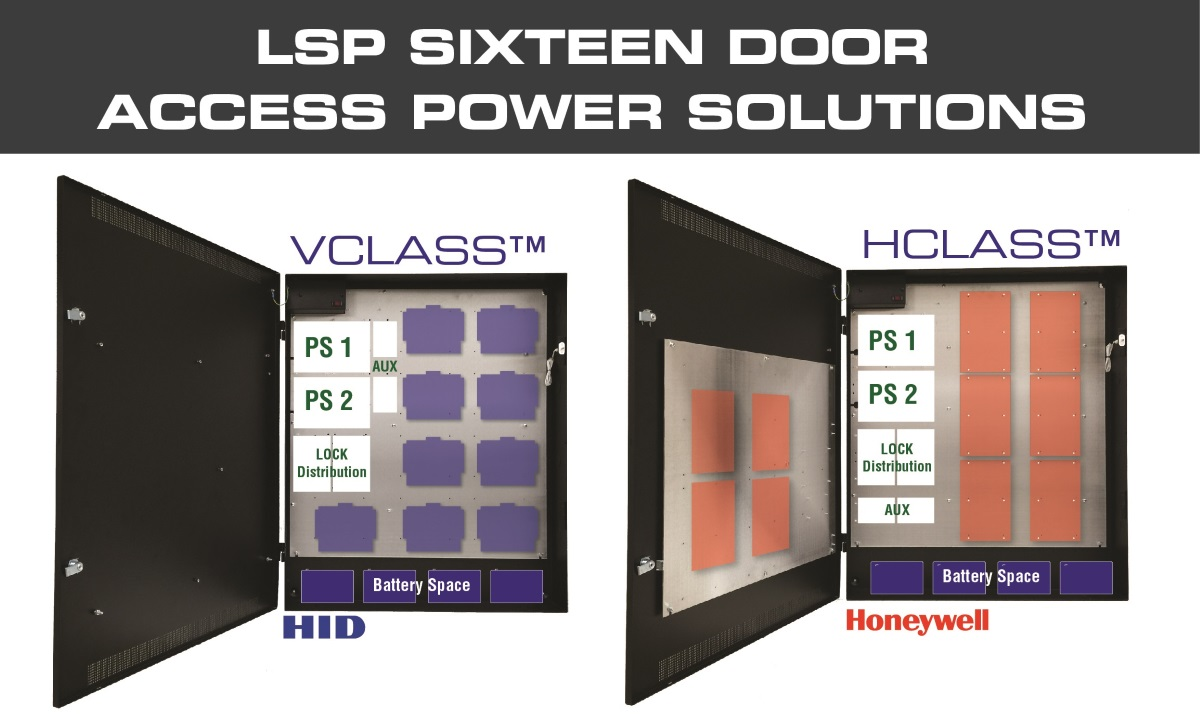 LSP SIXTEEN DOOR
ACCESS POWER SOLUTIONS

VCLASS™

PS 1

AUX

PS 2

LOCK Distribution

Battery Space

HID

HCLASS™

PS 1

PS 2

LOCK Distribution

AUX

Battery Space

Honeywell